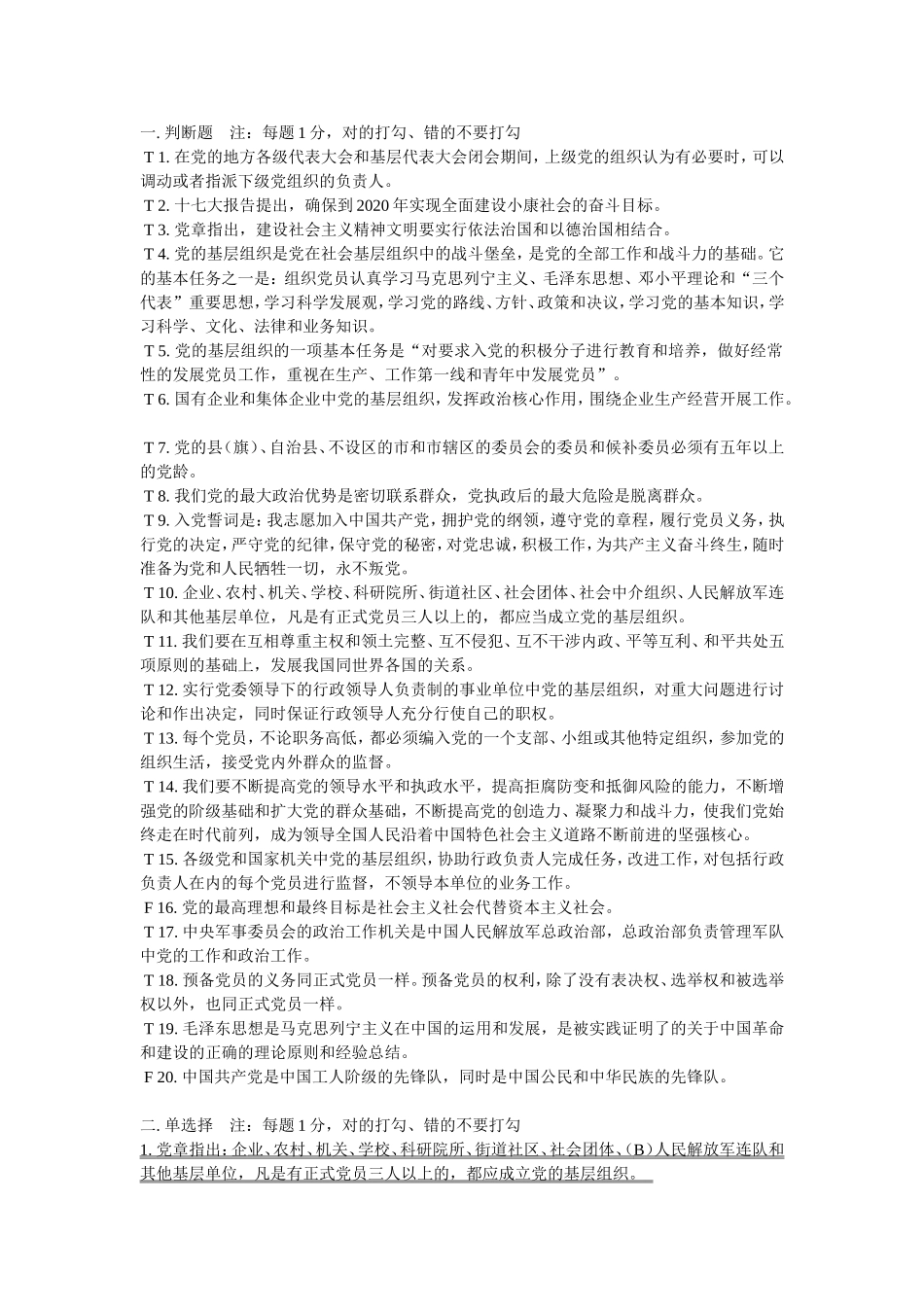 一. 判断题　注：每题 1 分，对的打勾、错的不要打勾

T 1. 在党的地方各级代表大会和基层代表大会闭会期间，上级党的组织认为有必要时，可以调动或者指派下级党组织的负责人。

T 2. 十七大报告提出，确保到 2020 年实现全面建设小康社会的奋斗目标。

T 3. 党章指出，建设社会主义精神文明要实行依法治国和以德治国相结合。

T 4. 党的基层组织是党在社会基层组织中的战斗堡垒，是党的全部工作和战斗力的基础。它的基本任务之一是：组织党员认真学习马克思列宁主义、毛泽东思想、邓小平理论和“三个代表”重要思想，学习科学发展观，学习党的路线、方针、政策和决议，学习党的基本知识，学习科学、文化、法律和业务知识。

T 5. 党的基层组织的一项基本任务是“对要求入党的积极分子进行教育和培养，做好经常性的发展党员工作，重视在生产、工作第一线和青年中发展党员”。

T 6. 国有企业和集体企业中党的基层组织，发挥政治核心作用，围绕企业生产经营开展工作。

T 7. 党的县（旗）、自治县、不设区的市和市辖区的委员会的委员和候补委员必须有五年以上的党龄。

T 8. 我们党的最大政治优势是密切联系群众，党执政后的最大危险是脱离群众。

T 9. 入党誓词是：我志愿加入中国共产党，拥护党的纲领，遵守党的章程，履行党员义务，执行党的决定，严守党的纪律，保守党的秘密，对党忠诚，积极工作，为共产主义奋斗终生，随时准备为党和人民牺牲一切，永不叛党。

T 10. 企业、农村、机关、学校、科研院所、街道社区、社会团体、社会中介组织、人民解放军连队和其他基层单位，凡是有正式党员三人以上的，都应当成立党的基层组织。

T 11. 我们要在互相尊重主权和领土完整、互不侵犯、互不干涉内政、平等互利、和平共处五项原则的基础上，发展我国同世界各国的关系。

T 12. 实行党委领导下的行政领导人负责制的事业单位中党的基层组织，对重大问题进行讨论和作出决定，同时保证行政领导人充分行使自己的职权。

T 13. 每个党员，不论职务高低，都必须编入党的一个支部、小组或其他特定组织，参加党的组织生活，接受党内外群众的监督。

T 14. 我们要不断提高党的领导水平和执政水平，提高拒腐防变和抵御风险的能力，不断增强党的阶级基础和扩大党的群众基础，不断提高党的创造力、凝聚力和战斗力，使我们党始终走在时代前列，成为领导全国人民沿着中国特色社会主义道路不断前进的坚强核心。

T 15. 各级党和国家机关中党的基层组织，协助行政负责人完成任务，改进工作，对包括行政负责人在内的每个党员进行监督，不领导本单位的业务工作。

F 16. 党的最高理想和最终目标是社会主义社会代替资本主义社会。

T 17. 中央军事委员会的政治工作机关是中国人民解放军总政治部，总政治部负责管理军队中党的工作和政治工作。

T 18. 预备党员的义务同正式党员一样。预备党员的权利，除了没有表决权、选举权和被选举权以外，也同正式党员一样。

T 19. 毛泽东思想是马克思列宁主义在中国的运用和发展，是被实践证明了的关于中国革命和建设的正确的理论原则和经验总结。

F 20. 中国共产党是中国工人阶级的先锋队，同时是中国公民和中华民族的先锋队。

二. 单选择　注：每题 1 分，对的打勾、错的不要打勾

1. 党章指出：企业、农村、机关、学校、科研院所、街道社区、社会团体、（B）人民解放军连队和其他基层单位，凡是有正式党员三人以上的，都应成立党的基层组织。